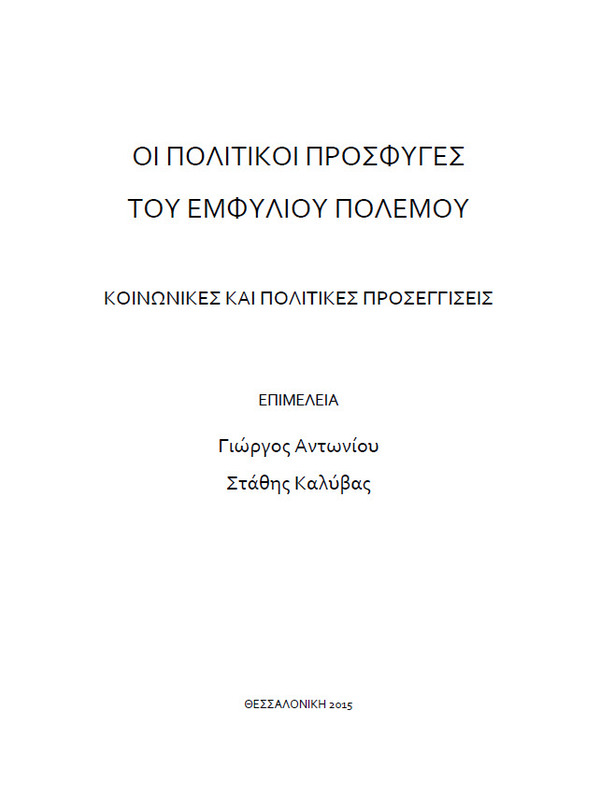 ΟΙ ΠΟΛΙΤΙΚΟΙ ΠΡΟΣΦΥΓΕΣ
ΤΟΥ ΕΜΦΥΛΙΟΥ ΠΟΛΕΜΟΥ

ΚΟΙΝΩΝΙΚΕΣ ΚΑΙ ΠΟΛΙΤΙΚΕΣ ΠΡΟΣΕΓΓΙΣΕΙΣ

ΕΠΙΜΕΛΕΙΑ

Γιώργος Αντωνίου
Στάθης Καλύβας

ΘΕΣΣΑΛΟΝΙΚΗ 2015